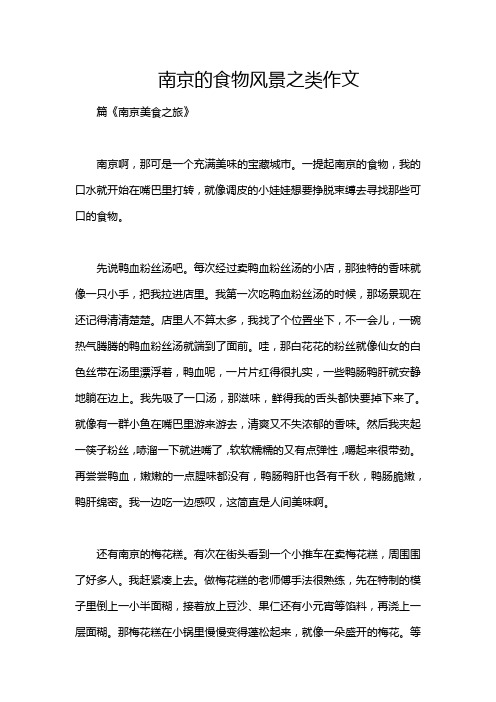 南京的食物风景之类作文

篇《南京美食之旅》

南京啊，那可是一个充满美味的宝藏城市。一提起南京的食物，我的口水就开始在嘴巴里打转，就像调皮的小娃娃想要挣脱束缚去寻找那些可口的食物。

先说鸭血粉丝汤吧。每次经过卖鸭血粉丝汤的小店，那独特的香味就像一只小手，把我拉进店里。我第一次吃鸭血粉丝汤的时候，那场景现在还记得清清楚楚。店里人不算太多，我找了个位置坐下，不一会儿，一碗热气腾腾的鸭血粉丝汤就端到了面前。哇，那白花花的粉丝就像仙女的白色丝带在汤里漂浮着，鸭血呢，一片片红得很扎实，一些鸭肠鸭肝就安静地躺在边上。我先吸了一口汤，那滋味，鲜得我的舌头都快要掉下来了。就像有一群小鱼在嘴巴里游来游去，清爽又不失浓郁的香味。然后我夹起一筷子粉丝，哧溜一下就进嘴了，软软糯糯的又有点弹性，嚼起来很带劲。再尝尝鸭血，嫩嫩的一点腥味都没有，鸭肠鸭肝也各有千秋，鸭肠脆嫩，鸭肝绵密。我一边吃一边感叹，这简直是人间美味啊。

还有南京的梅花糕。有次在街头看到一个小推车在卖梅花糕，周围围了好多人。我赶紧凑上去。做梅花糕的老师傅手法很熟练，先在特制的模子里倒上一小半面糊，接着放上豆沙、果仁还有小元宵等馅料，再浇上一层面糊。那梅花糕在小锅里慢慢变得蓬松起来，就像一朵盛开的梅花。等